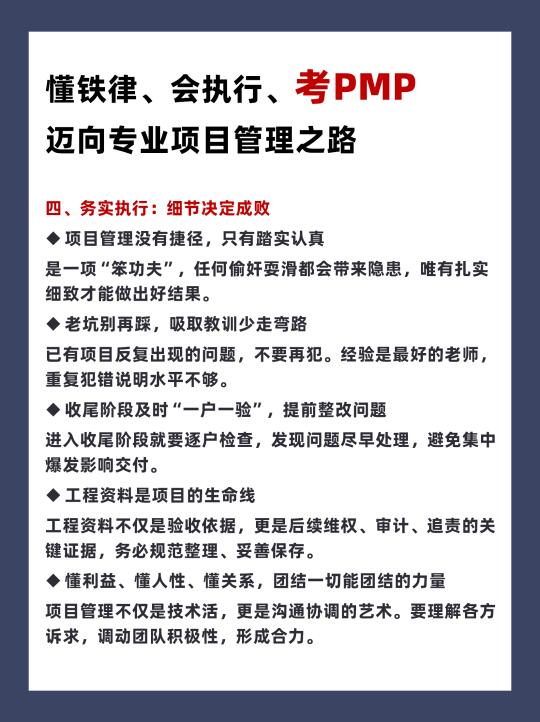 懂铁律、会执行、考PMP
迈向专业项目管理之路

四、务实执行：细节决定成败

◆ 项目管理没有捷径，只有踏实认真

是一项“笨功夫”，任何偷奸耍滑都会带来隐患，唯有扎实细致才能做出好结果。

◆ 老坑别再踩，吸取教训少走弯路

已有项目反复出现的问题，不要再犯。经验是最好的老师，重复犯错说明水平不够。

◆ 收尾阶段及时“一户一验”，提前整改问题

进入收尾阶段就要逐户检查，发现问题尽早处理，避免集中爆发影响交付。

◆ 工程资料是项目的生命线

工程资料不仅是验收依据，更是后续维权、审计、追责的关键证据，务必规范整理、妥善保存。

◆ 懂利益、懂人性、懂关系，团结一切能团结的力量

项目管理不仅是技术活，更是沟通协调的艺术。要理解各方诉求，调动团队积极性，形成合力。